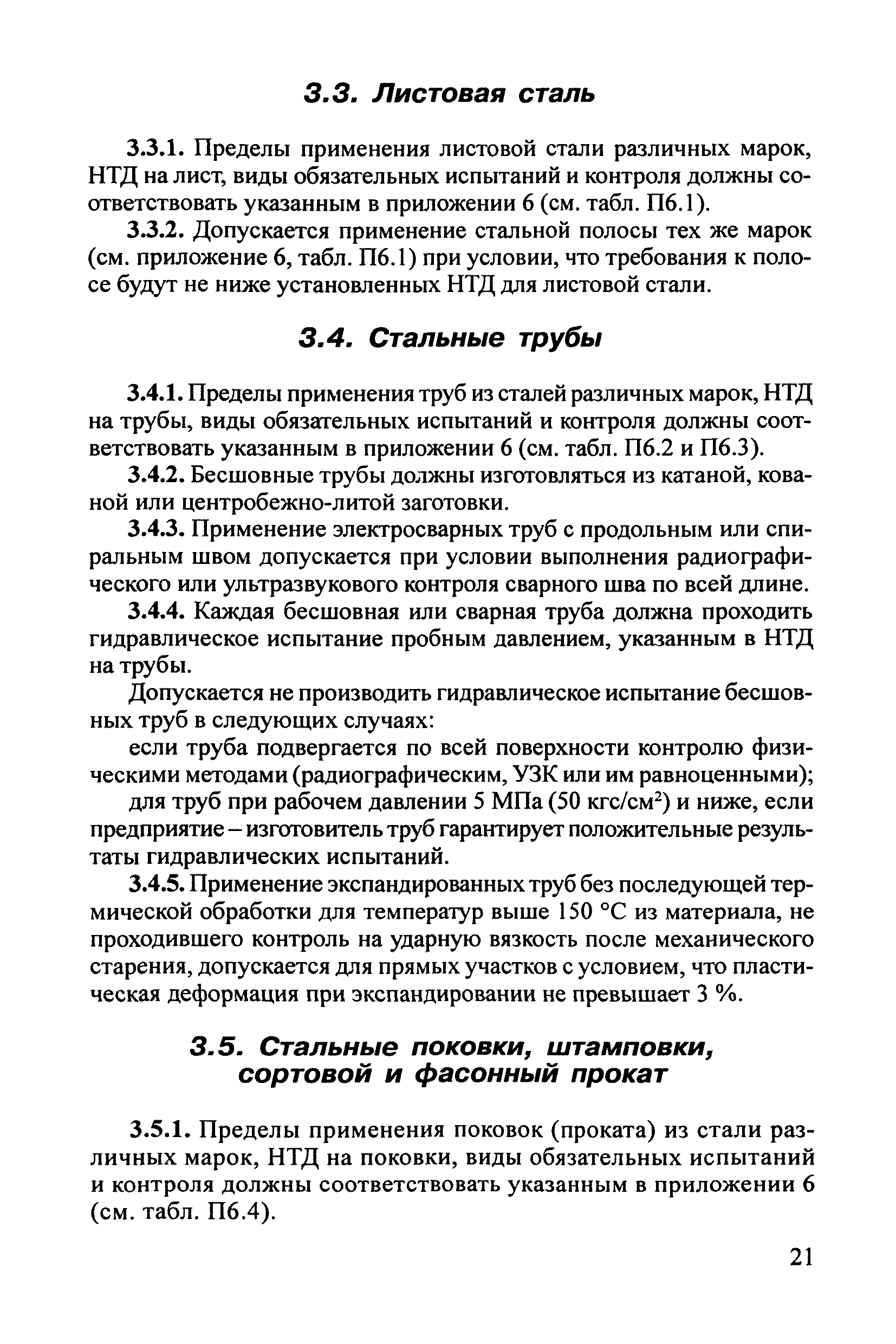 3.3. Листовая сталь

3.3.1. Пределы применения листовой стали различных марок, НТД на лист, виды обязательных испытаний и контроля должны соответствовать указанным в приложении 6 (см. табл. П6.1).

3.3.2. Допускается применение стальной полосы тех же марок (см. приложение 6, табл. П6.1) при условии, что требования к полосе будут не ниже установленных НТД для листовой стали.

3.4. Стальные трубы

3.4.1. Пределы применения труб из сталей различных марок, НТД на трубы, виды обязательных испытаний и контроля должны соответствовать указанным в приложении 6 (см. табл. П6.2 и П6.3).

3.4.2. Бесшовные трубы должны изготовляться из катаной, кованой или центробежно-литой заготовки.

3.4.3. Применение электросварных труб с продольным или спиральным швом допускается при условии выполнения радиографического или ультразвукового контроля сварного шва по всей длине.

3.4.4. Каждая бесшовная или сварная труба должна проходить гидравлическое испытание пробным давлением, указанным в НТД на трубы.

Допускается не производить гидравлическое испытание бесшовных труб в следующих случаях:

если труба подвергается по всей поверхности контролю физическими методами (радиографическим, УЗК или им равноценными);

для труб при рабочем давлении 5 МПа (50 кгс/см$^2$) и ниже, если предприятие – изготовитель труб гарантирует положительные результаты гидравлических испытаний.

3.4.5. Применение экспандированных труб без последующей термической обработки для температур выше 150 °С из материала, не проходившего контроль на ударную вязкость после механического старения, допускается для прямых участков с условием, что пластическая деформация при экспандировании не превышает 3 %.

3.5. Стальные поковки, штамповки, сортовой и фасонный прокат

3.5.1. Пределы применения поковок (проката) из стали различных марок, НТД на поковки, виды обязательных испытаний и контроля должны соответствовать указанным в приложении 6 (см. табл. П6.4).

21